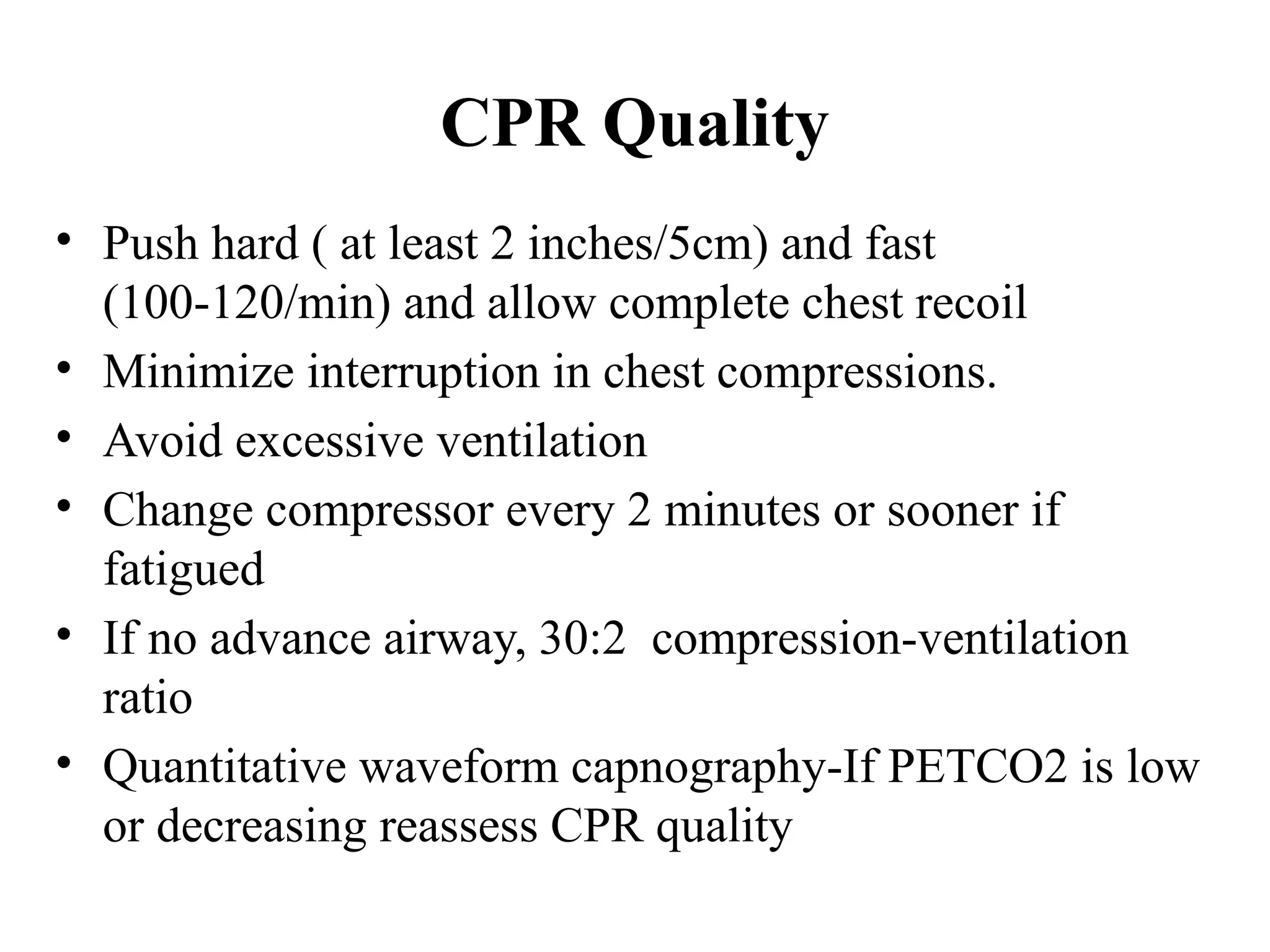 CPR Quality

• Push hard ( at least 2 inches/5cm) and fast (100-120/min) and allow complete chest recoil
• Minimize interruption in chest compressions.
• Avoid excessive ventilation
• Change compressor every 2 minutes or sooner if fatigued
• If no advance airway, 30:2 compression-ventilation ratio
• Quantitative waveform capnography-If PETCO2 is low or decreasing reassess CPR quality